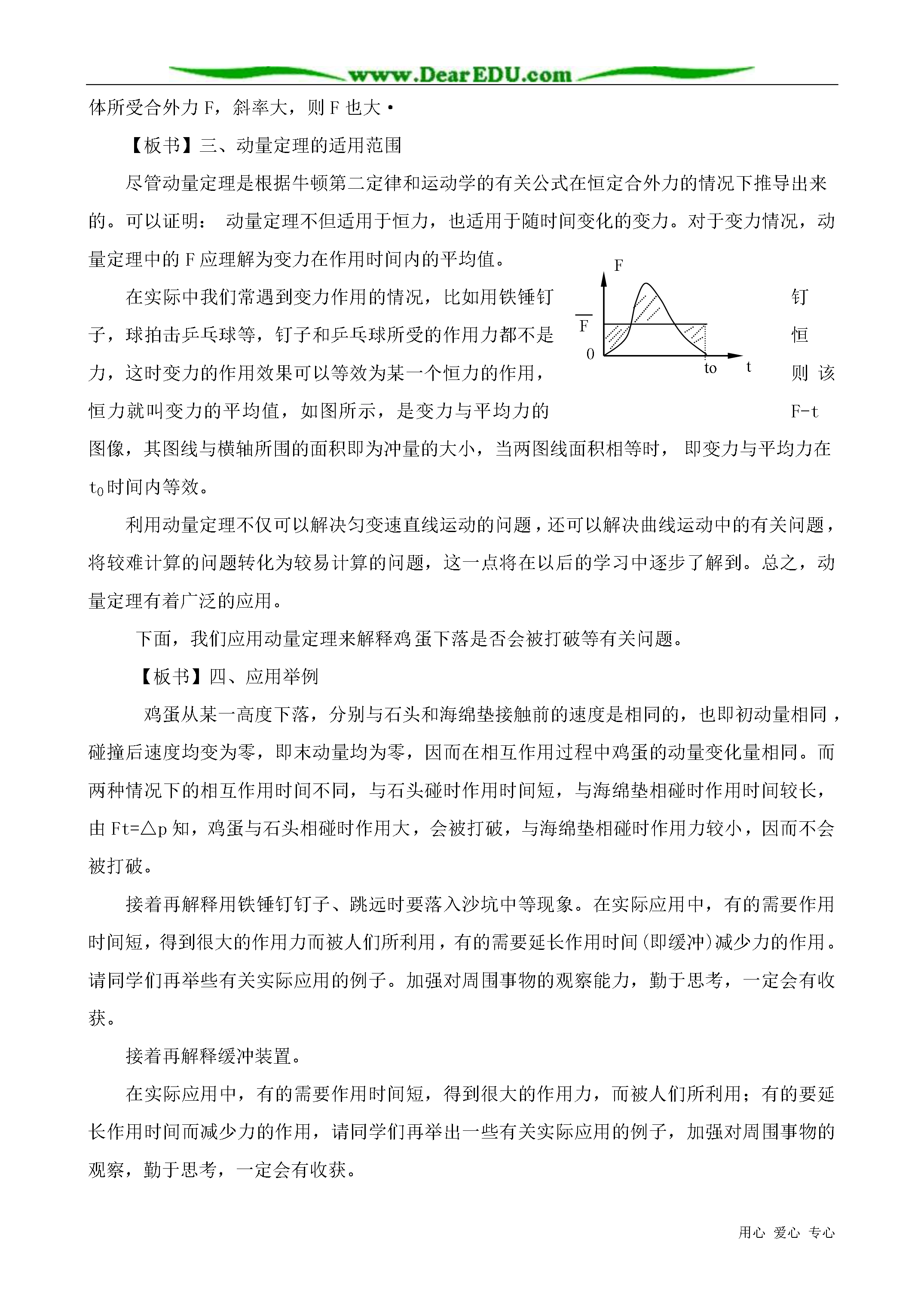 www.DearEDU.com

体所受合外力F，斜率大，则F也大·

【板书】三、动量定理的适用范围

尽管动量定理是根据牛顿第二定律和运动学的有关公式在恒定合外力的情况下推导出来的。可以证明：动量定理不但适用于恒力，也适用于随时间变化的变力。对于变力情况，动量定理中的F应理解为变力在作用时间内的平均值。

在实际中我们常遇到变力作用的情况，比如用铁锤钉钉子，球拍击乒乓球等，钉子和乒乓球所受的作用力都不是恒力，这时变力的作用效果可以等效为某一个恒力的作用，则该恒力就叫变力的平均值，如图所示，是变力与平均力的F-t图像，其图线与横轴所围的面积即为冲量的大小，当两图线面积相等时，即变力与平均力在$t_0$时间内等效。

F
$\overline{F}$
0
to
t

利用动量定理不仅可以解决匀变速直线运动的问题，还可以解决曲线运动中的有关问题，将较难计算的问题转化为较易计算的问题，这一点将在以后的学习中逐步了解到。总之，动量定理有着广泛的应用。

下面，我们应用动量定理来解释鸡蛋下落是否会被打破等有关问题。

【板书】四、应用举例

鸡蛋从某一高度下落，分别与石头和海绵垫接触前的速度是相同的，也即初动量相同，碰撞后速度均变为零，即末动量均为零，因而在相互作用过程中鸡蛋的动量变化量相同。而两种情况下的相互作用时间不同，与石头碰时作用时间短，与海绵垫相碰时作用时间较长，由Ft=△p知，鸡蛋与石头相碰时作用大，会被打破，与海绵垫相碰时作用力较小，因而不会被打破。

接着再解释用铁锤钉钉子、跳远时要落入沙坑中等现象。在实际应用中，有的需要作用时间短，得到很大的作用力而被人们所利用，有的需要延长作用时间(即缓冲)减少力的作用。请同学们再举些有关实际应用的例子。加强对周围事物的观察能力，勤于思考，一定会有收获。

接着再解释缓冲装置。

在实际应用中，有的需要作用时间短，得到很大的作用力，而被人们所利用；有的要延长作用时间而减少力的作用，请同学们再举出一些有关实际应用的例子，加强对周围事物的观察，勤于思考，一定会有收获。

用心 爱心 专心